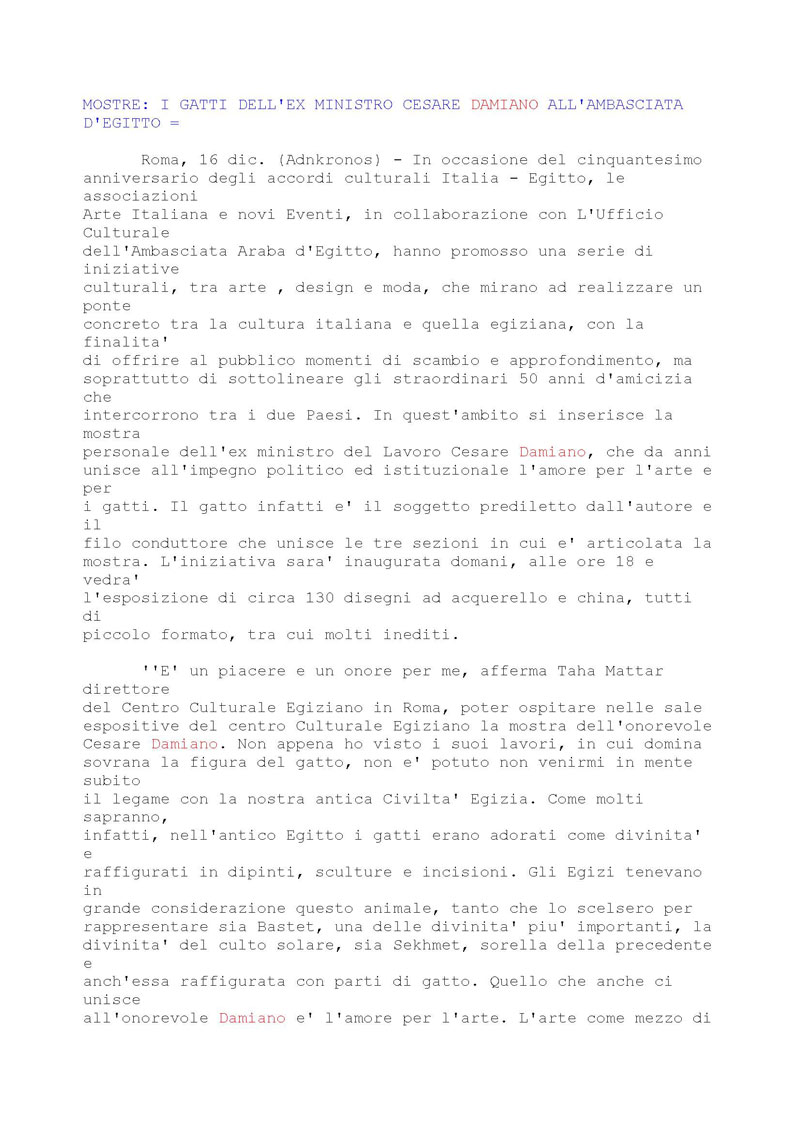 MOSTRE: I GATTI DELL'EX MINISTRO CESARE DAMIANO ALL'AMBASCIATA D'EGITTO =

Roma, 16 dic. (Adnkronos) - In occasione del cinquantesimo anniversario degli accordi culturali Italia - Egitto, le associazioni Arte Italiana e novi Eventi, in collaborazione con L'Ufficio Culturale dell'Ambasciata Araba d'Egitto, hanno promosso una serie di iniziative culturali, tra arte , design e moda, che mirano ad realizzare un ponte concreto tra la cultura italiana e quella egiziana, con la finalita' di offrire al pubblico momenti di scambio e approfondimento, ma soprattutto di sottolineare gli straordinari 50 anni d'amicizia che intercorrono tra i due Paesi. In quest'ambito si inserisce la mostra personale dell'ex ministro del Lavoro Cesare Damiano, che da anni unisce all'impegno politico ed istituzionale l'amore per l'arte e per i gatti. Il gatto infatti e' il soggetto prediletto dall'autore e il filo conduttore che unisce le tre sezioni in cui e' articolata la mostra. L'iniziativa sara' inaugurata domani, alle ore 18 e vedra' l'esposizione di circa 130 disegni ad acquerello e china, tutti di piccolo formato, tra cui molti inediti.

''E' un piacere e un onore per me, afferma Taha Mattar direttore del Centro Culturale Egiziano in Roma, poter ospitare nelle sale espositive del centro Culturale Egiziano la mostra dell'onorevole Cesare Damiano. Non appena ho visto i suoi lavori, in cui domina sovrana la figura del gatto, non e' potuto non venirmi in mente subito il legame con la nostra antica Civilta' Egizia. Come molti sapranno, infatti, nell'antico Egitto i gatti erano adorati come divinita' e raffigurati in dipinti, sculture e incisioni. Gli Egizi tenevano in grande considerazione questo animale, tanto che lo scelsero per rappresentare sia Bastet, una delle divinita' piu' importanti, la divinita' del culto solare, sia Sekhmet, sorella della precedente e anch'essa raffigurata con parti di gatto. Quello che anche ci unisce all'onorevole Damiano e' l'amore per l'arte. L'arte come mezzo di